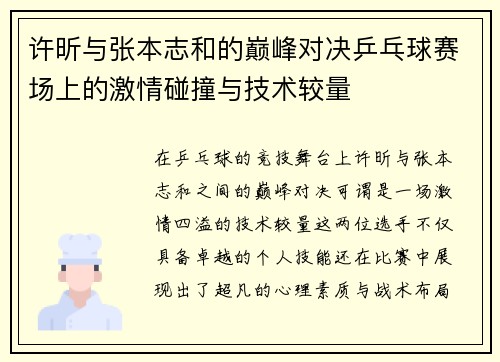 许昕与张本志和的巅峰对决乒乓球赛场上的激情碰撞与技术较量

在乒乓球的竞技舞台上许昕与张本志和之间的巅峰对决可谓是一场激情四溢的技术较量这两位选手不仅具备卓越的个人技能还在比赛中展现出了超凡的心理素质与战术布局